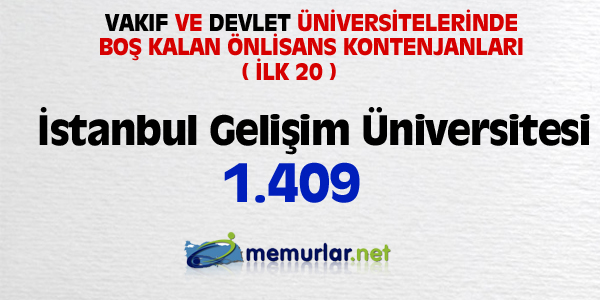 VAKIF VE DEVLET ÜNİVERSİTELERİNDE BOŞ KALAN ÖNLİSANS KONTENJANLARI ( İLK 20 )

İstanbul Gelişim Üniversitesi

1.409

memurlar.net